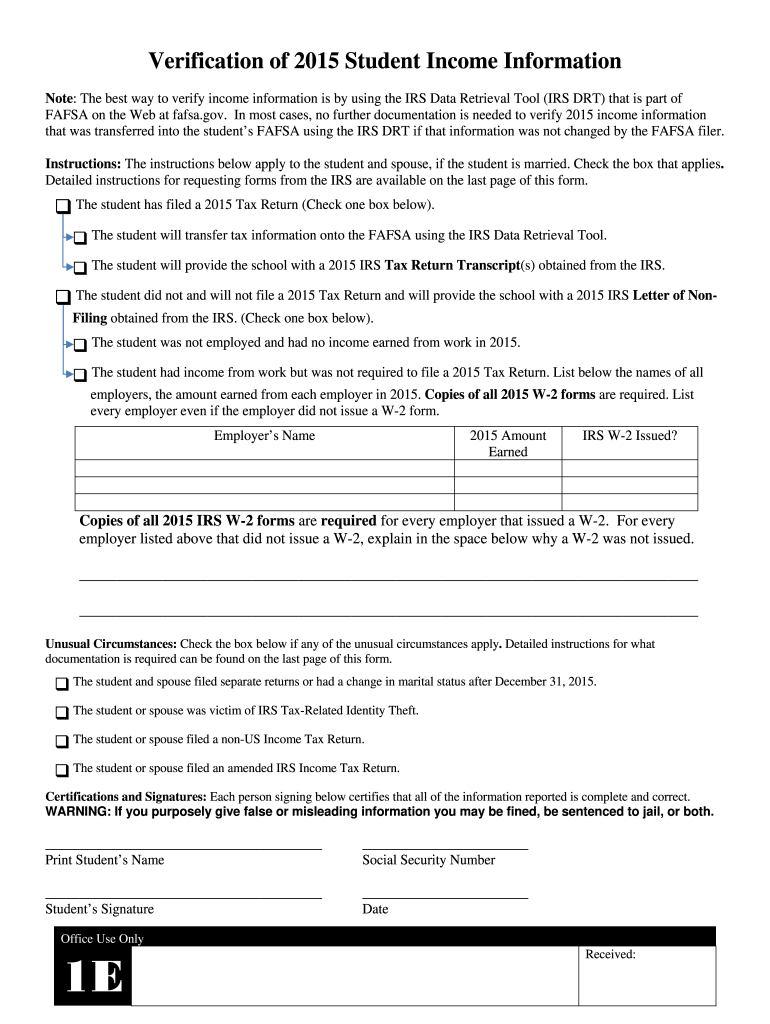 Verification of 2015 Student Income Information

Note: The best way to verify income information is by using the IRS Data Retrieval Tool (IRS DRT) that is part of FAFSA on the Web at fafsa.gov. In most cases, no further documentation is needed to verify 2015 income information that was transferred into the student's FAFSA using the IRS DRT if that information was not changed by the FAFSA filer.

Instructions: The instructions below apply to the student and spouse, if the student is married. Check the box that applies. Detailed instructions for requesting forms from the IRS are available on the last page of this form.

The student has filed a 2015 Tax Return (Check one box below).

The student will transfer tax information onto the FAFSA using the IRS Data Retrieval Tool.

The student will provide the school with a 2015 IRS Tax Return Transcript(s) obtained from the IRS.

The student did not and will not file a 2015 Tax Return and will provide the school with a 2015 IRS Letter of Non-Filing obtained from the IRS. (Check one box below).

The student was not employed and had no income earned from work in 2015.

The student had income from work but was not required to file a 2015 Tax Return. List below the names of all employers, the amount earned from each employer in 2015. Copies of all 2015 W-2 forms are required. List every employer even if the employer did not issue a W-2 form.

| Employer's Name | 2015 Amount Earned | IRS W-2 Issued? |
|---|---|---|
| | | |
| | | |
| | | |

Copies of all 2015 IRS W-2 forms are required for every employer that issued a W-2. For every employer listed above that did not issue a W-2, explain in the space below why a W-2 was not issued.

Unusual Circumstances: Check the box below if any of the unusual circumstances apply. Detailed instructions for what documentation is required can be found on the last page of this form.

The student and spouse filed separate returns or had a change in marital status after December 31, 2015.

The student or spouse was victim of IRS Tax-Related Identity Theft.

The student or spouse filed a non-US Income Tax Return.

The student or spouse filed an amended IRS Income Tax Return.

Certifications and Signatures: Each person signing below certifies that all of the information reported is complete and correct.
WARNING: If you purposely give false or misleading information you may be fined, be sentenced to jail, or both.

Print Student's Name

Social Security Number

Student's Signature

Date

Office Use Only

1E

Received: